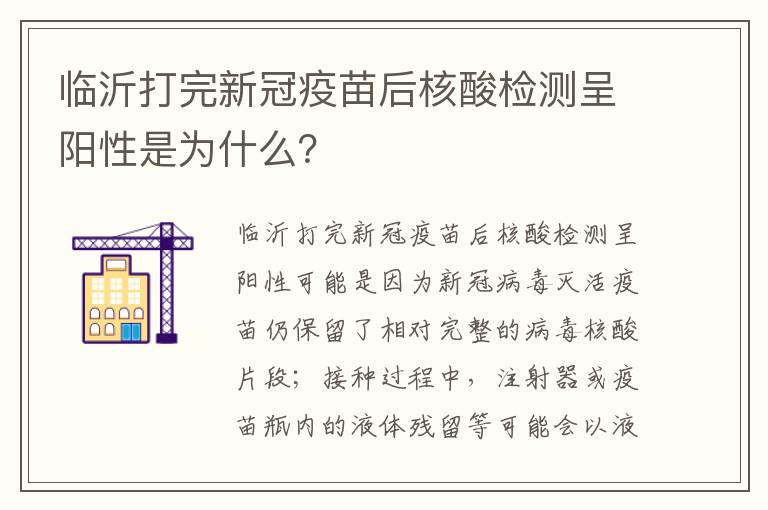 临沂打完新冠疫苗后核酸检测呈阳性是为什么?

临沂打完新冠疫苗后核酸检测呈阳性可能是因为新冠病毒灭活疫苗仍保留了相对完整的病毒核酸片段；接种过程中，注射器或疫苗瓶内的液体残留等可能会以液